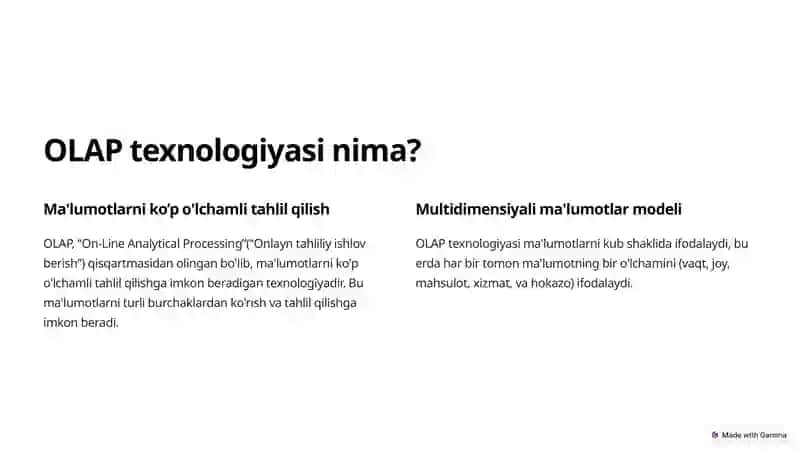 OLAP texnologiyasi nima?

Ma'lumotlarni ko'p o'lchamli tahlil qilish

OLAP, "On-Line Analytical Processing"("Onlayn tahliliy ishlov berish") qisqartmasidan olingan bo'lib, ma'lumotlarni ko'p o'lchamli tahlil qilishga imkon beradigan texnologiyadir. Bu ma'lumotlarni turli burchaklardan ko'rish va tahlil qilishga imkon beradi.

Multidimensiyali ma'lumotlar modeli

OLAP texnologiyasi ma'lumotlarni kub shaklida ifodalaydi, bu erda har bir tomon ma'lumotning bir o'lchamini (vaqt, joy, mahsulot, xizmat, va hokazo) ifodalaydi.

Made with Gamma